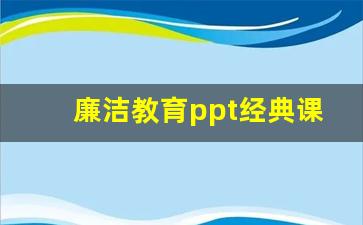 廉洁教育ppt经典课